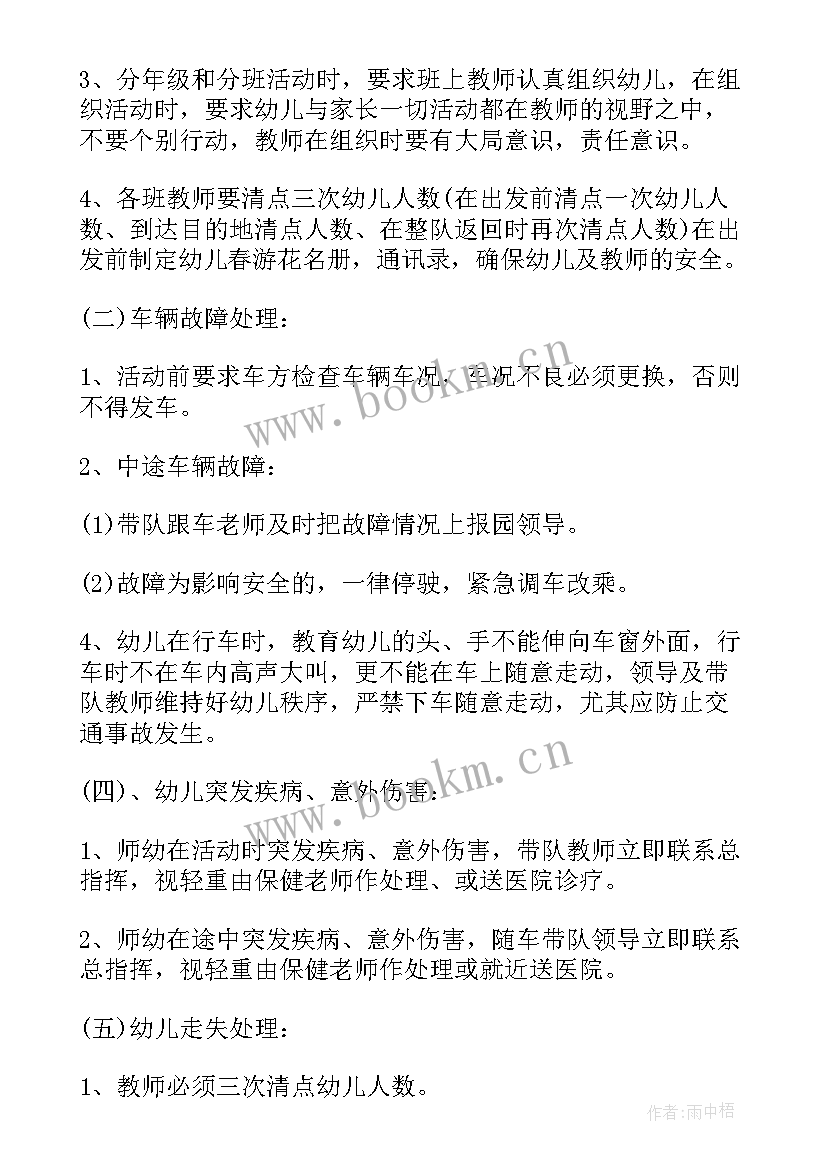 3、分年级和分班活动时，要求班上教师认真组织幼儿，在组织活动时，要求幼儿与家长一切活动都在教师的视野之中，不要个别行动，教师在组织时要有大局意识，责任意识。

4、各班教师要清点三次幼儿人数(在出发前清点一次幼儿人数、到达目的地清点人数、在整队返回时再次清点人数)在出发前制定幼儿春游花名册，通讯录，确保幼儿及教师的安全。

(二)车辆故障处理：

1、活动前要求车方检查车辆车况，车况不良必须更换，否则不得发车。

2、中途车辆故障：

(1)带队跟车老师及时把故障情况上报园领导。

(2)故障为影响安全的，一律停驶，紧急调车改乘。

4、幼儿在行车时，教育幼儿的头、手不能伸向车窗外面，行车时不在车内高声大叫，更不能在车上随意走动，领导及带队教师维持好幼儿秩序，严禁下车随意走动，尤其应防止交通事故发生。

(四)、幼儿突发疾病、意外伤害：

1、师幼在活动时突发疾病、意外伤害，带队教师立即联系总指挥，视轻重由保健老师作处理、或送医院诊疗。

2、师幼在途中突发疾病、意外伤害，随车带队领导立即联系总指挥，视轻重由保健老师作处理或就近送医院。

(五)幼儿走失处理：

1、教师必须三次清点幼儿人数。

www.bookm.cn
www.bookm.cn
作者:雨中梧